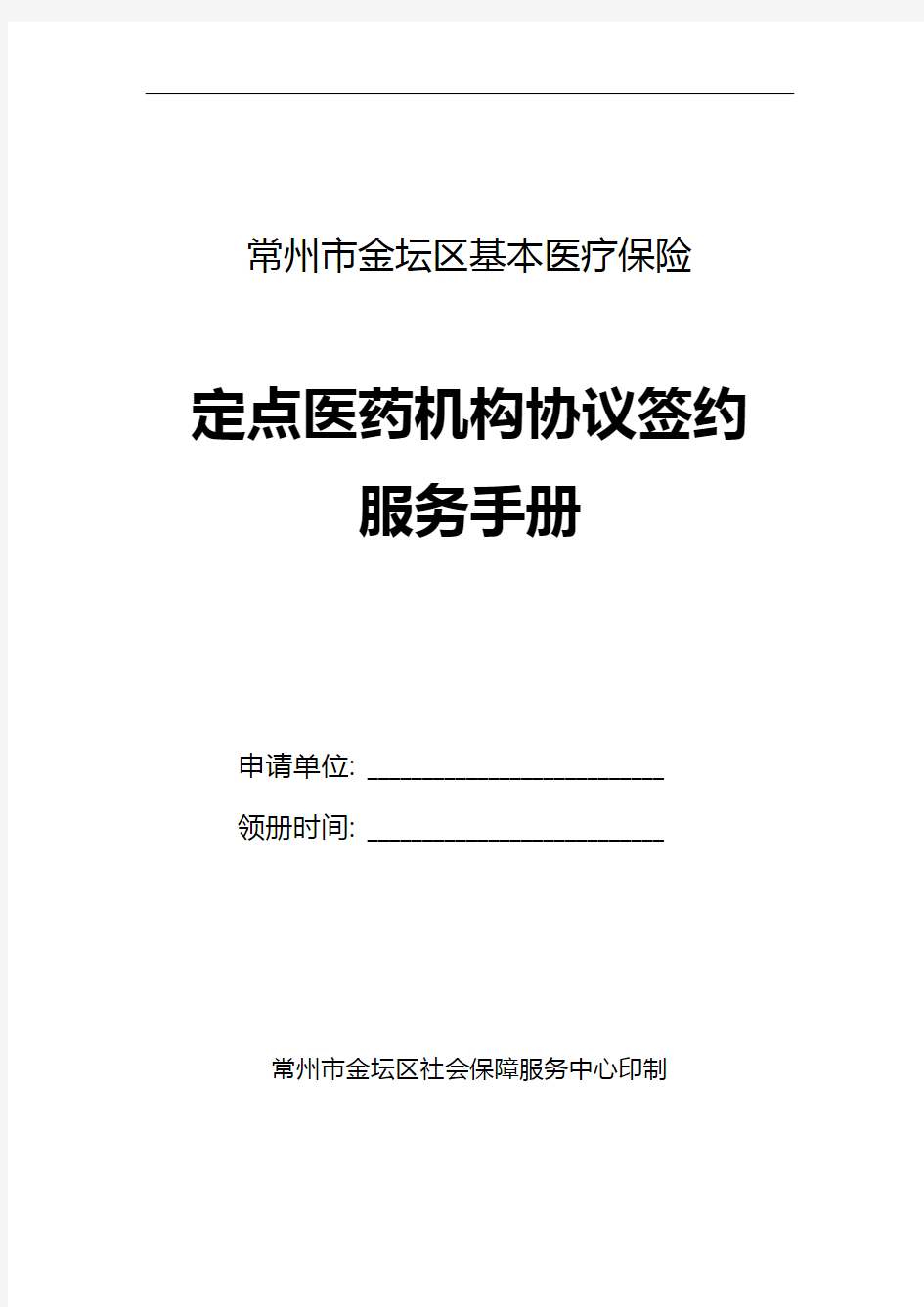 常州市金坛区基本医疗保险

定点医药机构协议签约

服务手册

申请单位: ______________________

领册时间: ______________________

常州市金坛区社会保障服务中心印制